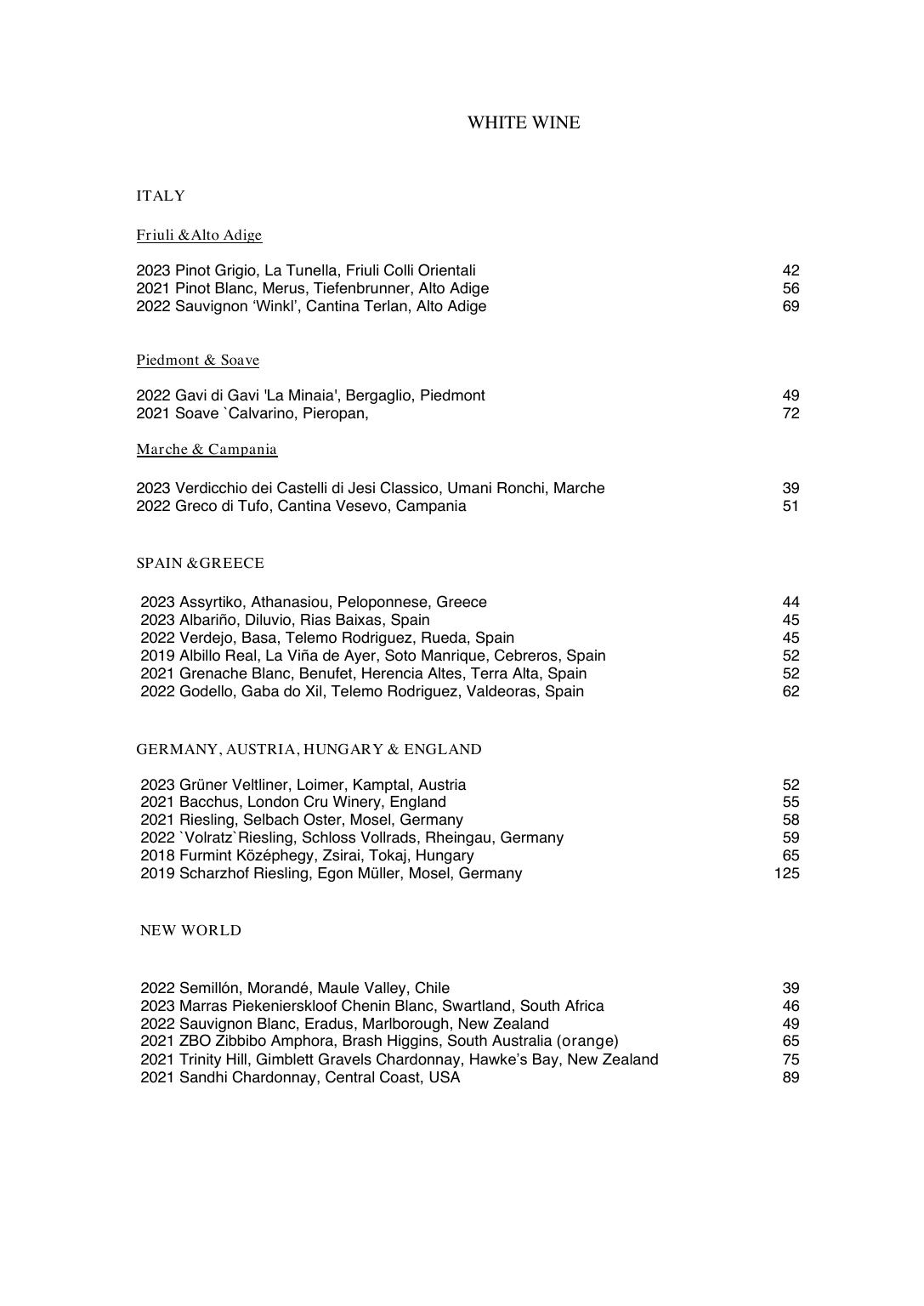 WHITE WINE

ITALY

Friuli &Alto Adige

2023 Pinot Grigio, La Tunella, Friuli Colli Orientali 42
2021 Pinot Blanc, Merus, Tiefenbrunner, Alto Adige 56
2022 Sauvignon ‘Winkl’, Cantina Terlan, Alto Adige 69

Piedmont & Soave

2022 Gavi di Gavi 'La Minaia', Bergaglio, Piedmont 49
2021 Soave `Calvarino, Pieropan, 72

Marche & Campania

2023 Verdicchio dei Castelli di Jesi Classico, Umani Ronchi, Marche 39
2022 Greco di Tufo, Cantina Vesevo, Campania 51

SPAIN &GREECE

2023 Assyrtiko, Athanasiou, Peloponnese, Greece 44
2023 Albariño, Diluvio, Rias Baixas, Spain 45
2022 Verdejo, Basa, Telemo Rodriguez, Rueda, Spain 45
2019 Albillo Real, La Viña de Ayer, Soto Manrique, Cebreros, Spain 52
2021 Grenache Blanc, Benufet, Herencia Altes, Terra Alta, Spain 52
2022 Godello, Gaba do Xil, Telemo Rodriguez, Valdeoras, Spain 62

GERMANY, AUSTRIA, HUNGARY & ENGLAND

2023 Grüner Veltliner, Loimer, Kamptal, Austria 52
2021 Bacchus, London Cru Winery, England 55
2021 Riesling, Selbach Oster, Mosel, Germany 58
2022 `Volratz`Riesling, Schloss Vollrads, Rheingau, Germany 59
2018 Furmint Középhegy, Zsirai, Tokaj, Hungary 65
2019 Scharzhof Riesling, Egon Müller, Mosel, Germany 125

NEW WORLD

2022 Semillón, Morandé, Maule Valley, Chile 39
2023 Marras Piekenierskloof Chenin Blanc, Swartland, South Africa 46
2022 Sauvignon Blanc, Eradus, Marlborough, New Zealand 49
2021 ZBO Zibbibo Amphora, Brash Higgins, South Australia (orange) 65
2021 Trinity Hill, Gimblett Gravels Chardonnay, Hawke’s Bay, New Zealand 75
2021 Sandhi Chardonnay, Central Coast, USA 89